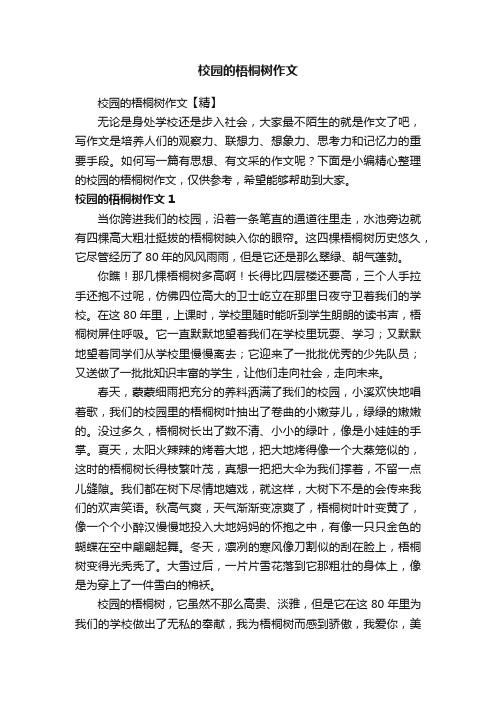 校园的梧桐树作文

校园的梧桐树作文【精】

无论是身处学校还是步入社会，大家最不陌生的就是作文了吧，写作文是培养人们的观察力、联想力、想象力、思考力和记忆力的重要手段。如何写一篇有思想、有文采的作文呢？下面是小编精心整理的校园的梧桐树作文，仅供参考，希望能够帮助到大家。

校园的梧桐树作文 1

当你跨进我们的校园，沿着一条笔直的通道往里走，水池旁边就有四棵高大粗壮挺拔的梧桐树映入你的眼帘。这四棵梧桐树历史悠久，它尽管经历了 80 年的风风雨雨，但是它还是那么翠绿、朝气蓬勃。

你瞧！那几棵梧桐树多高啊！长得比四层楼还要高，三个人手拉手还抱不过呢，仿佛四位高大的卫士屹立在那里日夜守卫着我们的学校。在这 80 年里，上课时，学校里随时能听到学生朗朗的读书声，梧桐树屏住呼吸。它一直默默地望着我们在学校里玩耍、学习；又默默地望着同学们从学校里慢慢离去；它迎来了一批批优秀的少先队员；又送做了一批批知识丰富的学生，让他们走向社会，走向未来。

春天，蒙蒙细雨把充分的养料洒满了我们的校园，小溪欢快地唱着歌，我们的校园里的梧桐树叶抽出了卷曲的小嫩芽儿，绿绿的嫩嫩的。没过多久，梧桐树长出了数不清、小小的绿叶，像是小娃娃的手掌。夏天，太阳火辣辣的烤着大地，把大地烤得像一个大蒸笼似的，这时的梧桐树长得枝繁叶茂，真想一把把大伞为我们撑着，不留一点儿缝隙。我们都在树下尽情地嬉戏，就这样，大树下不是的会传来我们的欢声笑语。秋高气爽，天气渐渐变凉爽了，梧桐树叶叶变黄了，像一个个小醉汉慢慢地投入大地妈妈的怀抱之中，有像一只只金色的蝴蝶在空中翩翩起舞。冬天，凛冽的寒风像刀割似的刮在脸上，梧桐树变得光秃秃了。大雪过后，一片片雪花落到它那粗壮的身体上，像是为穿上了一件雪白的棉袄。

校园的梧桐树，它虽然不那么高贵、淡雅，但是它在这 80 年里为我们的学校做出了无私的奉献，我为梧桐树而感到骄傲，我爱你，美